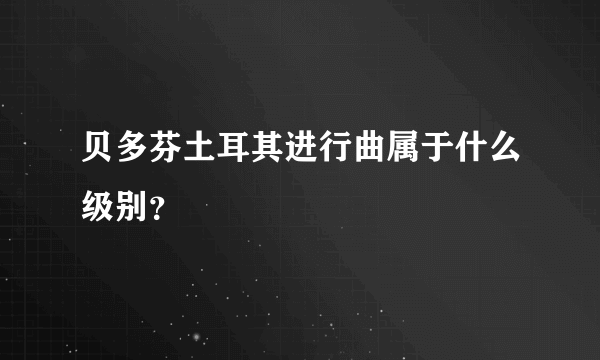 贝多芬土耳其进行曲属于什么级别？